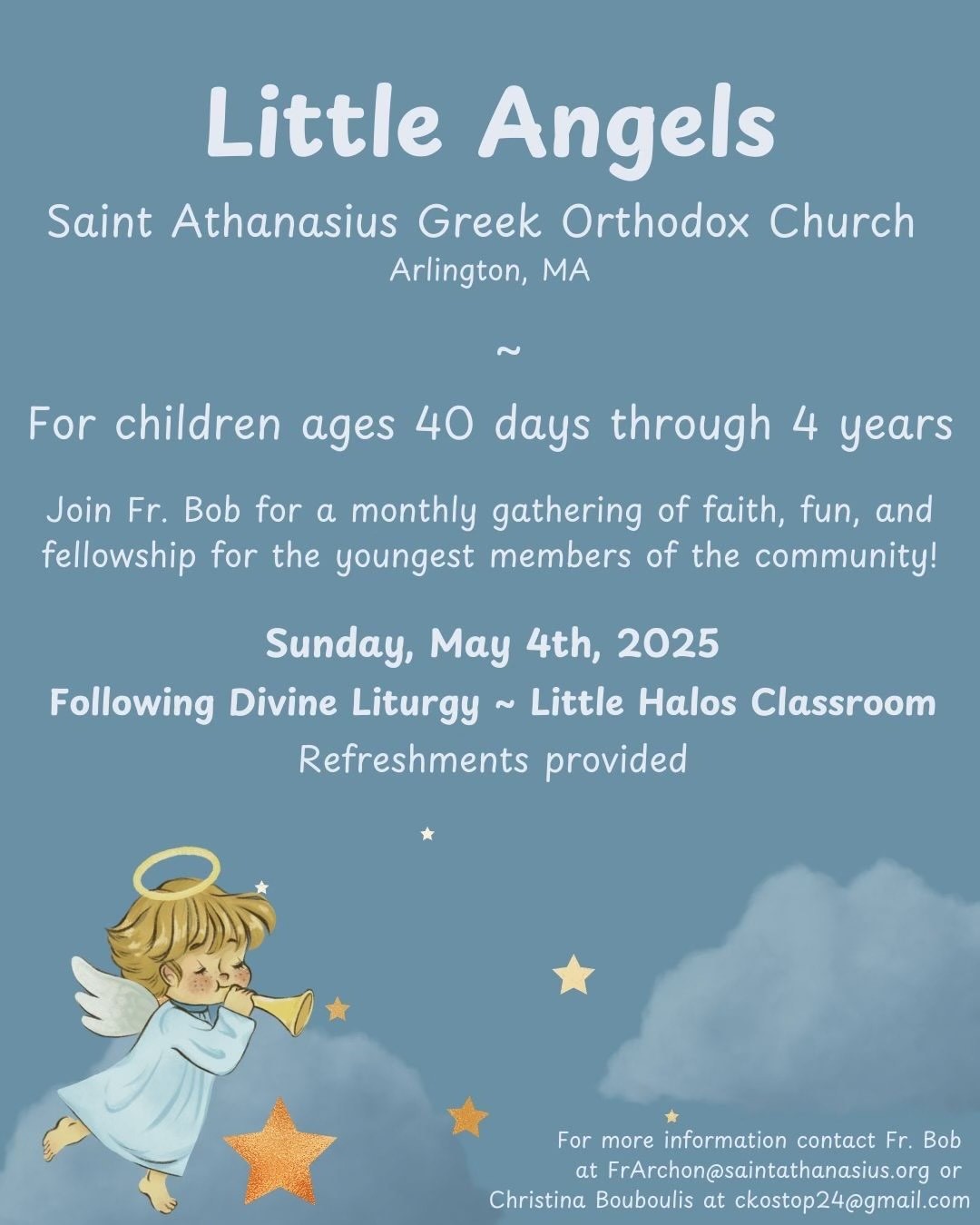 Little Angels

Saint Athanasius Greek Orthodox Church
Arlington, MA

~

For children ages 40 days through 4 years

Join Fr. Bob for a monthly gathering of faith, fun, and fellowship for the youngest members of the community!

Sunday, May 4th, 2025

Following Divine Liturgy ~ Little Halos Classroom

Refreshments provided

For more information contact Fr. Bob at FrArchon@saintathanasius.org or Christina Bouboulis at ckostop24@gmail.com